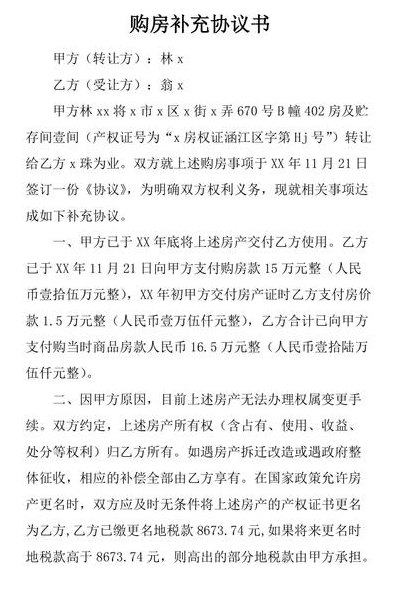 购房补充协议书

甲方（转让方）：林 x

乙方（受让方）：翁 x

甲方林 xx 将 x 市 x 区 x 街 x 弄 670 号 B 幢 402 房及贮存间壹间（产权证号为“x 房权证涵江区字第 Hj 号”）转让给乙方 x 珠为业。双方就上述购房事项于 XX 年 11 月 21 日签订一份《协议》，为明确双方权利义务，现就相关事项达成如下补充协议。

一、甲方已于 XX 年底将上述房产交付乙方使用。乙方已于 XX 年 11 月 21 日向甲方支付购房款 15 万元整（人民币壹拾伍万元整），XX 年初甲方交付房产证时乙方支付房价款 1.5 万元整（人民币壹万伍仟元整），乙方合计已向甲方支付购当时商品房款人民币 16.5 万元整（人民币壹拾陆万伍仟元整）。

二、因甲方原因，目前上述房产无法办理权属变更手续。双方约定，上述房产所有权（含占有、使用、收益、处分等权利）归乙方所有。如遇房产拆迁改造或遇政府整体征收，相应的补偿全部由乙方享有。在国家政策允许房产更名时，双方应及时无条件将上述房产的产权证书更名为乙方，乙方已缴更名地税款 8673.74 元，如果将来更名时地税款高于 8673.74 元，则高出的部分地税款由甲方承担。